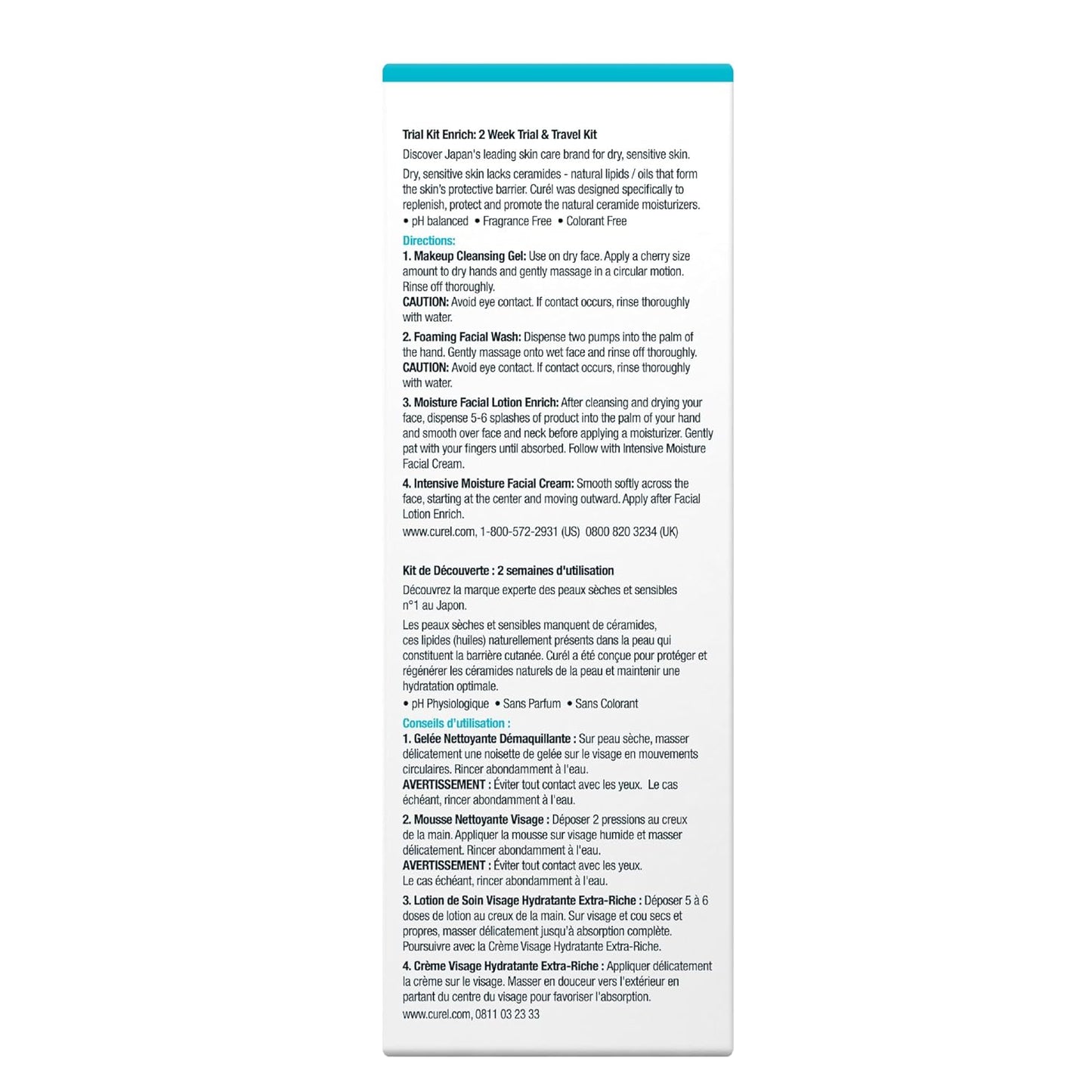 Trial Kit Enrich: 2 Week Trial & Travel Kit

Discover Japan's leading skin care brand for dry, sensitive skin.

Dry, sensitive skin lacks ceramides - natural lipids / oils that form the skin's protective barrier. Curél was designed specifically to replenish, protect and promote the natural ceramide moisturizers.

• pH balanced • Fragrance Free • Colorant Free

Directions:

1. Makeup Cleansing Gel: Use on dry face. Apply a cherry size amount to dry hands and gently massage in a circular motion. Rinse off thoroughly.
CAUTION: Avoid eye contact. If contact occurs, rinse thoroughly with water.

2. Foaming Facial Wash: Dispense two pumps into the palm of the hand. Gently massage onto wet face and rinse off thoroughly.
CAUTION: Avoid eye contact. If contact occurs, rinse thoroughly with water.

3. Moisture Facial Lotion Enrich: After cleansing and drying your face, dispense 5-6 splashes of product into the palm of your hand and smooth over face and neck before applying a moisturizer. Gently pat with your fingers until absorbed. Follow with Intensive Moisture Facial Cream.

4. Intensive Moisture Facial Cream: Smooth softly across the face, starting at the center and moving outward. Apply after Facial Lotion Enrich.

www.curel.com, 1-800-572-2931 (US) 0800 820 3234 (UK)

Kit de Découverte : 2 semaines d'utilisation

Découvrez la marque experte des peaux sèches et sensibles n°1 au Japon.

Les peaux sèches et sensibles manquent de céramides, ces lipides (huiles) naturellement présents dans la peau qui constituent la barrière cutanée. Curél a été conçue pour protéger et régénérer les céramides naturels de la peau et maintenir une hydratation optimale.

• pH Physiologique • Sans Parfum • Sans Colorant

Conseils d'utilisation :

1. Gelée Nettoyante Démaquillante : Sur peau sèche, masser délicatement une noisette de gelée sur le visage en mouvements circulaires. Rincer abondamment à l'eau.
AVERTISSEMENT : Éviter tout contact avec les yeux. Le cas échéant, rincer abondamment à l'eau.

2. Mousse Nettoyante Visage : Déposer 2 pressions au creux de la main. Appliquer la mousse sur visage humide et masser délicatement. Rincer abondamment à l'eau.
AVERTISSEMENT : Éviter tout contact avec les yeux. Le cas échéant, rincer abondamment à l'eau.

3. Lotion de Soin Visage Hydratante Extra-Riche : Déposer 5 à 6 doses de lotion au creux de la main. Sur visage et cou secs et propres, masser délicatement jusqu'à absorption complète. Poursuivre avec la Crème Visage Hydratante Extra-Riche.

4. Crème Visage Hydratante Extra-Riche : Appliquer délicatement la crème sur le visage. Masser en douceur vers l'extérieur en partant du centre du visage pour favoriser l'absorption.

www.curel.com, 0811 03 23 33